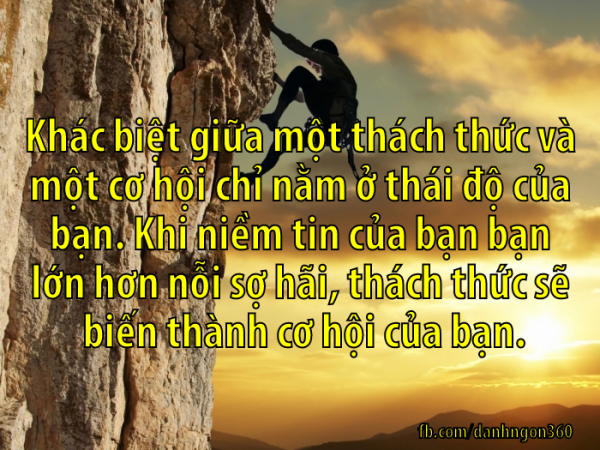 Khác biệt giữa một thách thức và một cơ hội chỉ nằm ở thái độ của bạn. Khi niềm tin của bạn bạn lớn hơn nỗi sợ hãi, thách thức sẽ biến thành cơ hội của bạn.

fb.com/danhngon360